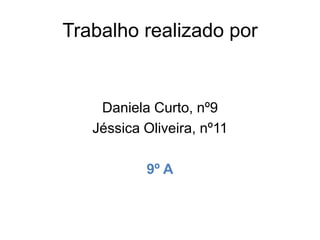 Trabalho realizado por

Daniela Curto, nº9
Jéssica Oliveira, nº11

9º A